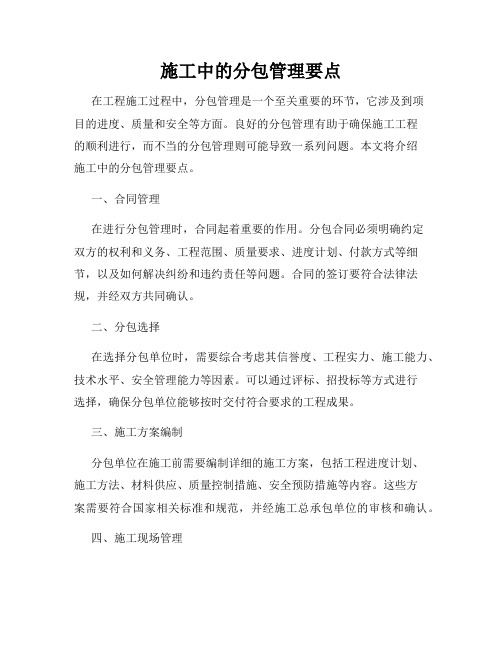 施工中的分包管理要点

在工程施工过程中，分包管理是一个至关重要的环节，它涉及到项目的进度、质量和安全等方面。良好的分包管理有助于确保施工工程的顺利进行，而不当的分包管理则可能导致一系列问题。本文将介绍施工中的分包管理要点。

一、合同管理

在进行分包管理时，合同起着重要的作用。分包合同必须明确约定双方的权利和义务、工程范围、质量要求、进度计划、付款方式等细节，以及如何解决纠纷和违约责任等问题。合同的签订要符合法律法规，并经双方共同确认。

二、分包选择

在选择分包单位时，需要综合考虑其信誉度、工程实力、施工能力、技术水平、安全管理能力等因素。可以通过评标、招投标等方式进行选择，确保分包单位能够按时交付符合要求的工程成果。

三、施工方案编制

分包单位在施工前需要编制详细的施工方案，包括工程进度计划、施工方法、材料供应、质量控制措施、安全预防措施等内容。这些方案需要符合国家相关标准和规范，并经施工总承包单位的审核和确认。

四、施工现场管理